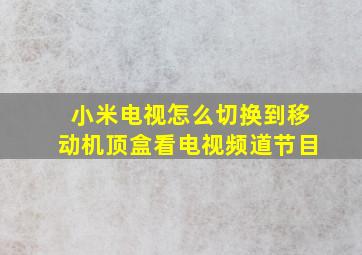 小米电视怎么切换到移动机顶盒看电视频道节目